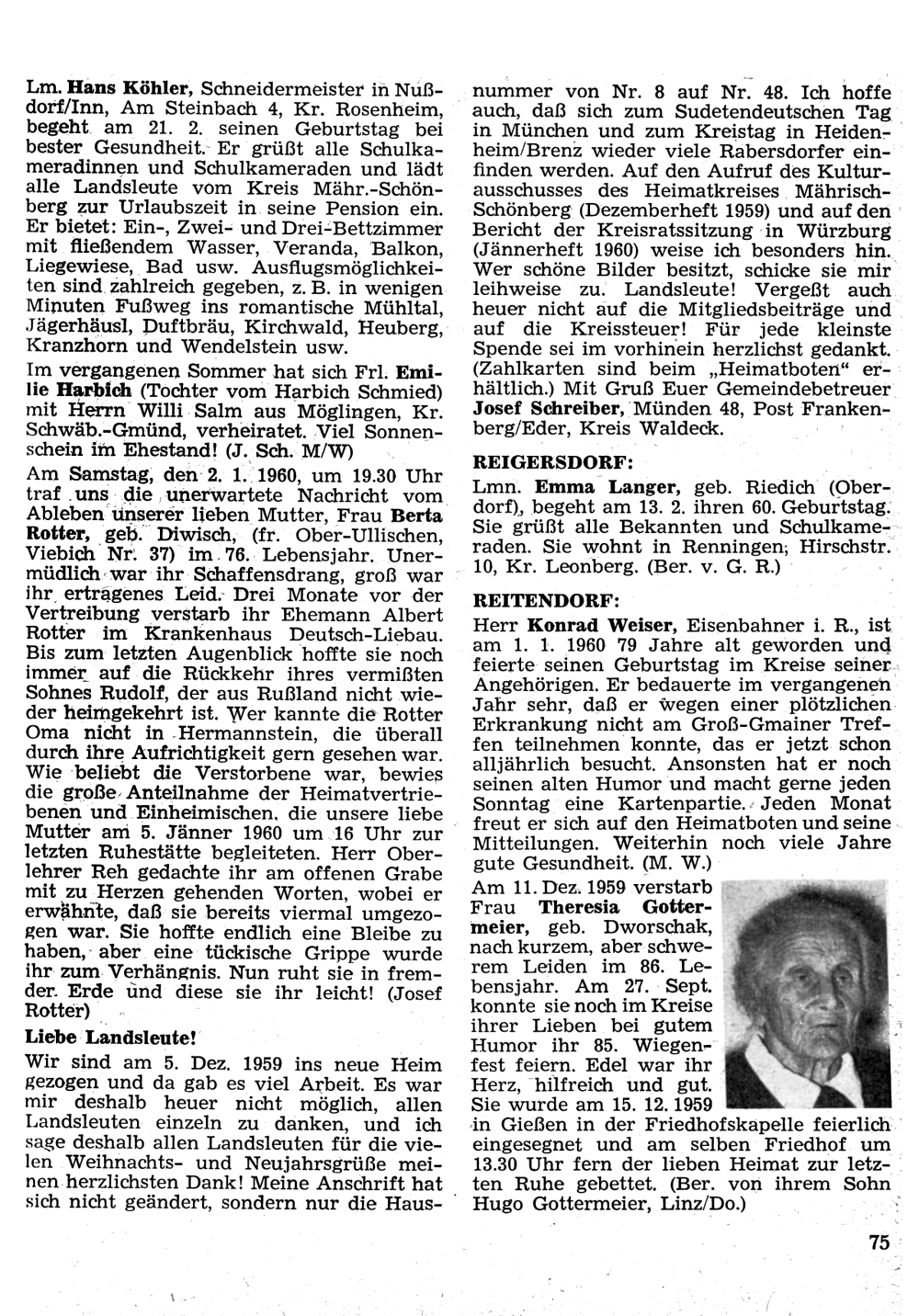 Lm. Hans Köhler, Schneidermeister in Nußdorf/Inn, Am Steinbach 4, Kr. Rosenheim, begeht am 21. 2. seinen Geburtstag bei bester Gesundheit. Er grüßt alle Schulkameradinnen und Schulkameraden und lädt alle Landsleute vom Kreis Mähr.-Schönberg zur Urlaubszeit in seine Pension ein. Er bietet: Ein-, Zwei- und Drei-Bettzimmer mit fließendem Wasser, Veranda, Balkon, Liegewiese, Bad usw. Ausflugsmöglichkeiten sind zahlreich gegeben, z. B. in wenigen Minuten Fußweg ins romantische Mühltal, Jägerhäusl, Duftbräu, Kirchwald, Heuberg, Kranzhorn und Wendelstein usw.

Im vergangenen Sommer hat sich Frl. Emilie Harbich (Tochter vom Harbich Schmied) mit Herrn Willi Salm aus Möglingen, Kr. Schwäb.-Gmünd, verheiratet. Viel Sonnenschein im Ehestand! (J. Sch. M/W)

Am Samstag, den 2. 1. 1960, um 19.30 Uhr traf uns die unerwartete Nachricht vom Ableben unserer lieben Mutter, Frau Berta Rotter, geb. Diwisch, (fr. Ober-Ullischen, Viebich Nr. 37) im 76. Lebensjahr. Unermüdlich war ihr Schaffensdrang, groß war ihr ertragenes Leid. Drei Monate vor der Vertreibung verstarb ihr Ehemann Albert Rotter im Krankenhaus Deutsch-Liebau. Bis zum letzten Augenblick hoffte sie noch immer auf die Rückkehr ihres vermißten Sohnes Rudolf, der aus Rußland nicht wieder heimgekehrt ist. Wer kannte die Rotter Oma nicht in Hermannstein, die überall durch ihre Aufrichtigkeit gern gesehen war. Wie beliebt die Verstorbene war, bewies die große Anteilnahme der Heimatvertriebenen und Einheimischen, die unsere liebe Mutter am 5. Jänner 1960 um 16 Uhr zur letzten Ruhestätte begleiteten. Herr Oberlehrer Reh gedachte ihr am offenen Grabe mit zu Herzen gehenden Worten, wobei er erwähnte, daß sie bereits viermal umgezogen war. Sie hoffte endlich eine Bleibe zu haben, aber eine tückische Grippe wurde ihr zum Verhängnis. Nun ruht sie in fremder Erde und diese sie ihr leicht! (Josef Rotter)

Liebe Landsleute!

Wir sind am 5. Dez. 1959 ins neue Heim gezogen und da gab es viel Arbeit. Es war mir deshalb heuer nicht möglich, allen Landsleuten einzeln zu danken, und ich sage deshalb allen Landsleuten für die vielen Weihnachts- und Neujahrsgrüße meinen herzlichsten Dank! Meine Anschrift hat sich nicht geändert, sondern nur die Hausnummer von Nr. 8 auf Nr. 48. Ich hoffe auch, daß sich zum Sudetendeutschen Tag in München und zum Kreistag in Heidenheim/Brenz wieder viele Rabersdorfer einfinden werden. Auf den Aufruf des Kulturausschusses des Heimatkreises Mährisch-Schönberg (Dezemberheft 1959) und auf den Bericht der Kreisratssitzung in Würzburg (Jännerheft 1960) weise ich besonders hin. Wer schöne Bilder besitzt, schicke sie mir leihweise zu. Landsleute! Vergeßt auch heuer nicht auf die Mitgliedsbeiträge und auf die Kreissteuer! Für jede kleinste Spende sei im vorhinein herzlichst gedankt. (Zahlkarten sind beim „Heimatboten" erhältlich.) Mit Gruß Euer Gemeindebetreuer Josef Schreiber, Münden 48, Post Frankenberg/Eder, Kreis Waldeck.

REIGERSDORF:

Lmn. Emma Langer, geb. Riedich (Oberdorf), begeht am 13. 2. ihren 60. Geburtstag. Sie grüßt alle Bekannten und Schulkameraden. Sie wohnt in Renningen, Hirschstr. 10, Kr. Leonberg. (Ber. v. G. R.)

REITENDORF:

Herr Konrad Weiser, Eisenbahner i. R., ist am 1. 1. 1960 79 Jahre alt geworden und feierte seinen Geburtstag im Kreise seiner Angehörigen. Er bedauerte im vergangenen Jahr sehr, daß er wegen einer plötzlichen Erkrankung nicht am Groß-Gmainer Treffen teilnehmen konnte, das er jetzt schon alljährlich besucht. Ansonsten hat er noch seinen alten Humor und macht gerne jeden Sonntag eine Kartenpartie. Jeden Monat freut er sich auf den Heimatboten und seine Mitteilungen. Weiterhin noch viele Jahre gute Gesundheit. (M. W.)

Am 11. Dez. 1959 verstarb Frau Theresia Gottermeier, geb. Dworschak, nach kurzem, aber schwerem Leiden im 86. Lebensjahr. Am 27. Sept. konnte sie noch im Kreise ihrer Lieben bei gutem Humor ihr 85. Wiegenfest feiern. Edel war ihr Herz, hilfreich und gut. Sie wurde am 15. 12. 1959 in Gießen in der Friedhofskapelle feierlich eingesegnet und am selben Friedhof um 13.30 Uhr fern der lieben Heimat zur letzten Ruhe gebettet. (Ber. von ihrem Sohn Hugo Gottermeier, Linz/Do.)

75